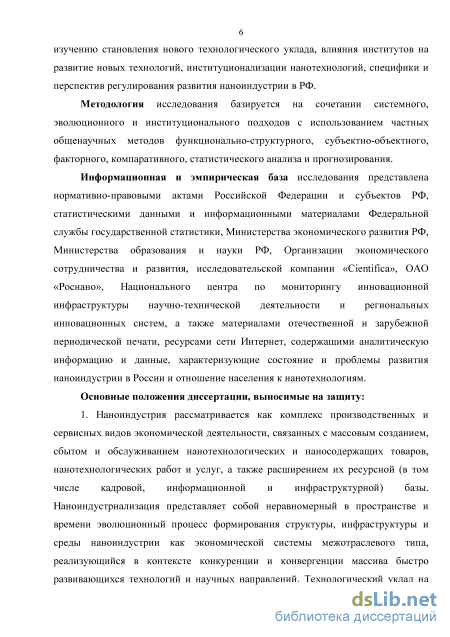 6

изучению становления нового технологического уклада, влияния институтов на развитие новых технологий, институционализации нанотехнологий, специфики и перспектив регулирования развития наноиндустрии в РФ.

**Методология** исследования базируется на сочетании системного, эволюционного и институционального подходов с использованием частных общенаучных методов функционально-структурного, субъектно-объектного, факторного, компаративного, статистического анализа и прогнозирования.

**Информационная и эмпирическая база** исследования представлена нормативно-правовыми актами Российской Федерации и субъектов РФ, статистическими данными и информационными материалами Федеральной службы государственной статистики, Министерства экономического развития РФ, Министерства образования и науки РФ, Организации экономического сотрудничества и развития, исследовательской компании «Cientifica», ОАО «Роснано», Национального центра по мониторингу инновационной инфраструктуры научно-технической деятельности и региональных инновационных систем, а также материалами отечественной и зарубежной периодической печати, ресурсами сети Интернет, содержащими аналитическую информацию и данные, характеризующие состояние и проблемы развития наноиндустрии в России и отношение населения к нанотехнологиям.

**Основные положения диссертации, выносимые на защиту:**

1. Наноиндустрия рассматривается как комплекс производственных и сервисных видов экономической деятельности, связанных с массовым созданием, сбытом и обслуживанием нанотехнологических и наносодержащих товаров, нанотехнологических работ и услуг, а также расширением их ресурсной (в том числе кадровой, информационной и инфраструктурной) базы. Наноиндустриализация представляет собой неравномерный в пространстве и времени эволюционный процесс формирования структуры, инфраструктуры и среды наноиндустрии как экономической системы межотраслевого типа, реализующийся в контексте конкуренции и конвергенции массива быстро развивающихся технологий и научных направлений. Технологический уклад на

dsLib.net
библиотека диссертаций